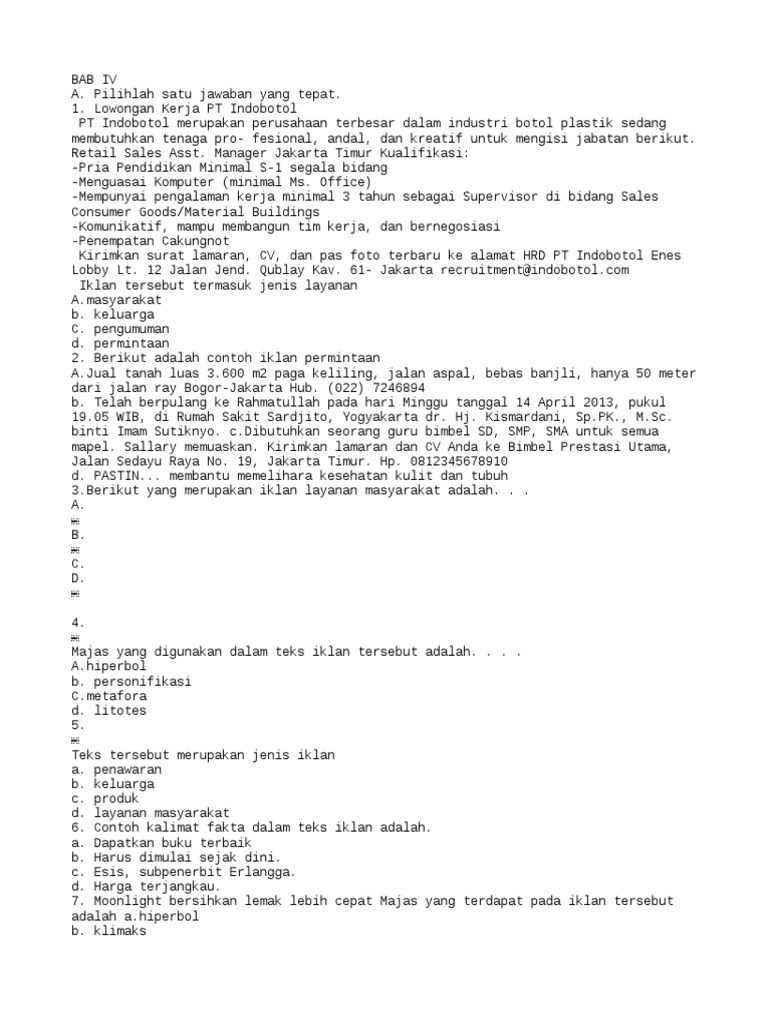 BAB IV
A. Pilihlah satu jawaban yang tepat.
1. Lowongan Kerja PT Indobotol
PT Indobotol merupakan perusahaan terbesar dalam industri botol plastik sedang membutuhkan tenaga pro- fesional, andal, dan kreatif untuk mengisi jabatan berikut.
Retail Sales Asst. Manager Jakarta Timur Kualifikasi:
-Pria Pendidikan Minimal S-1 segala bidang
-Menguasai Komputer (minimal Ms. Office)
-Mempunyai pengalaman kerja minimal 3 tahun sebagai Supervisor di bidang Sales Consumer Goods/Material Buildings
-Komunikatif, mampu membangun tim kerja, dan bernegosiasi
-Penempatan Cakungnot
Kirimkan surat lamaran, CV, dan pas foto terbaru ke alamat HRD PT Indobotol Enes Lobby Lt. 12 Jalan Jend. Qublay Kav. 61- Jakarta recruitment@indobotol.com
Iklan tersebut termasuk jenis layanan
A.masyarakat
b. keluarga
C. pengumuman
d. permintaan
2. Berikut adalah contoh iklan permintaan
A.Jual tanah luas 3.600 m2 paga keliling, jalan aspal, bebas banjli, hanya 50 meter dari jalan ray Bogor-Jakarta Hub. (022) 7246894
b. Telah berpulang ke Rahmatullah pada hari Minggu tanggal 14 April 2013, pukul 19.05 WIB, di Rumah Sakit Sardjito, Yogyakarta dr. Hj. Kismardani, Sp.PK., M.Sc. binti Imam Sutiknyo. c.Dibutuhkan seorang guru bimbel SD, SMP, SMA untuk semua mapel. Sallary memuaskan. Kirimkan lamaran dan CV Anda ke Bimbel Prestasi Utama, Jalan Sedayu Raya No. 19, Jakarta Timur. Hp. 0812345678910
d. PASTIN... membantu memelihara kesehatan kulit dan tubuh
3.Berikut yang merupakan iklan layanan masyarakat adalah. . .
A.
B.
C.
D.

4.
Majas yang digunakan dalam teks iklan tersebut adalah. . . .
A.hiperbol
b. personifikasi
C.metafora
d. litotes
5.
Teks tersebut merupakan jenis iklan
a. penawaran
b. keluarga
c. produk
d. layanan masyarakat
6. Contoh kalimat fakta dalam teks iklan adalah.
a. Dapatkan buku terbaik
b. Harus dimulai sejak dini.
c. Esis, subpenerbit Erlangga.
d. Harga terjangkau.
7. Moonlight bersihkan lemak lebih cepat Majas yang terdapat pada iklan tersebut adalah a.hiperbol
b. klimaks